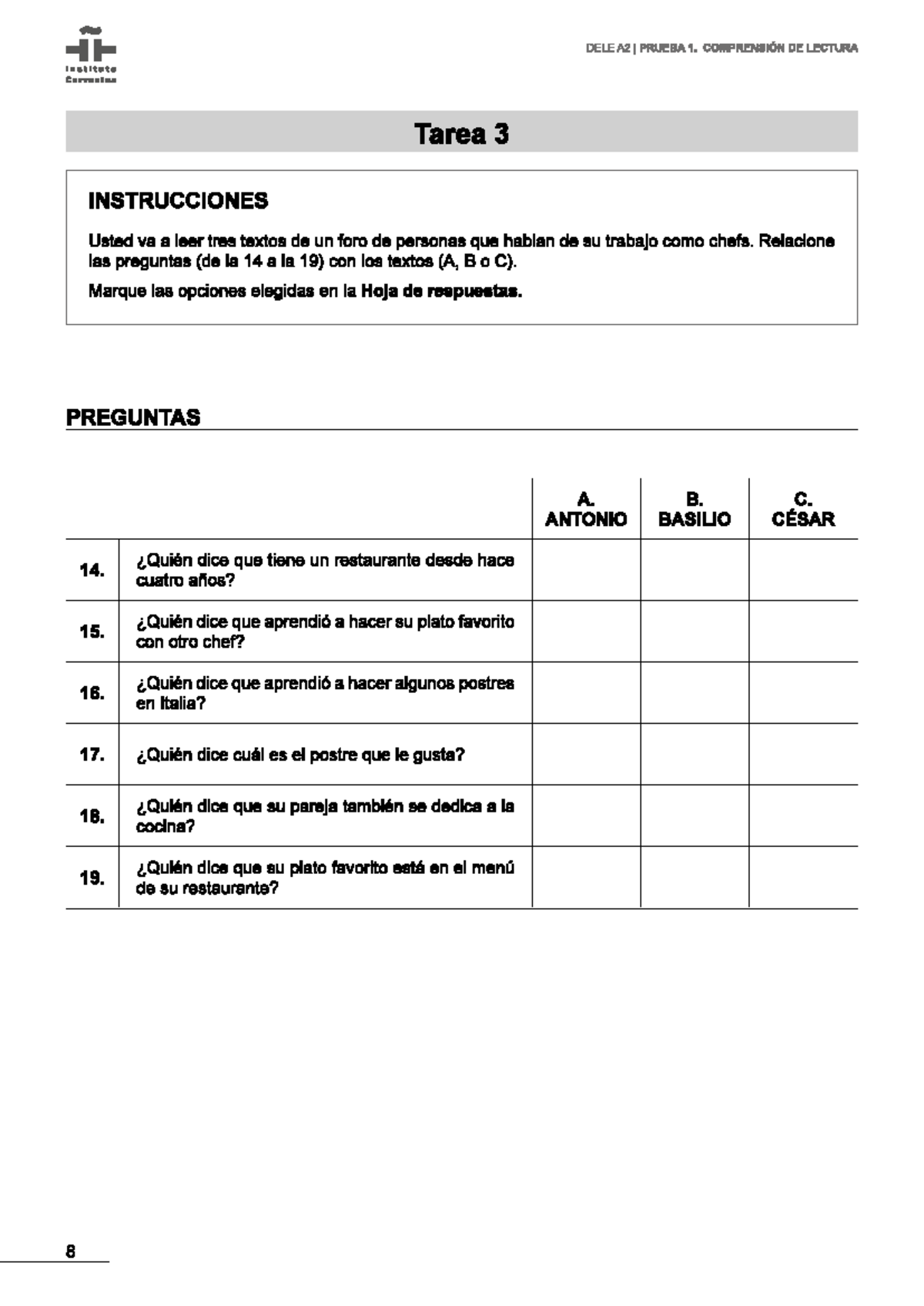 Instituto Cervantes

DELE A2 | PRUEBA 1. COMPRENSIÓN DE LECTURA

Tarea 3

INSTRUCCIONES

Usted va a leer tres textos de un foro de personas que hablan de su trabajo como chefs. Relacione las preguntas (de la 14 a la 19) con los textos (A, B o C).

Marque las opciones elegidas en la Hoja de respuestas.

PREGUNTAS

| | | A. ANTONIO | B. BASILIO | C. CÉSAR |
|---|---|---|---|---|
| 14. | ¿Quién dice que tiene un restaurante desde hace cuatro años? | | | |
| 15. | ¿Quién dice que aprendió a hacer su plato favorito con otro chef? | | | |
| 16. | ¿Quién dice que aprendió a hacer algunos postres en Italia? | | | |
| 17. | ¿Quién dice cuál es el postre que le gusta? | | | |
| 18. | ¿Quién dice que su pareja también se dedica a la cocina? | | | |
| 19. | ¿Quién dice que su plato favorito está en el menú de su restaurante? | | | |

8